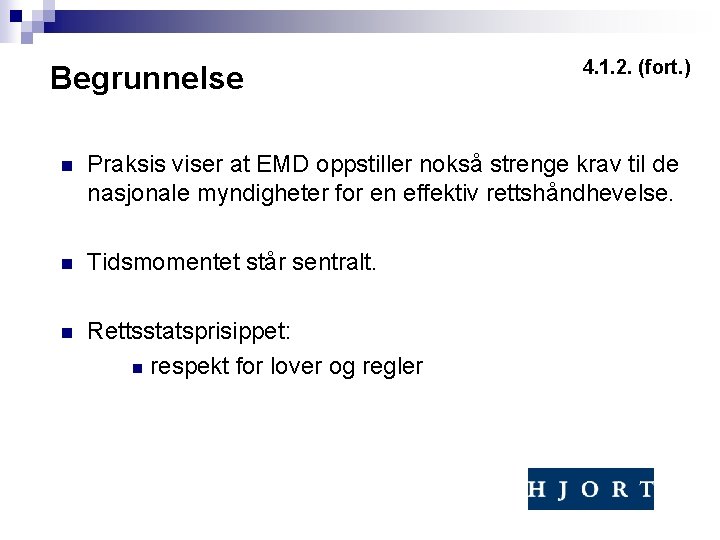 Begrunnelse

4.1.2. (fort.)

• Praksis viser at EMD oppstiller nokså strenge krav til de nasjonale myndigheter for en effektiv rettshåndhevelse.

• Tidsmomentet står sentralt.

• Rettsstatsprisippet:
• respekt for lover og regler

HJORT